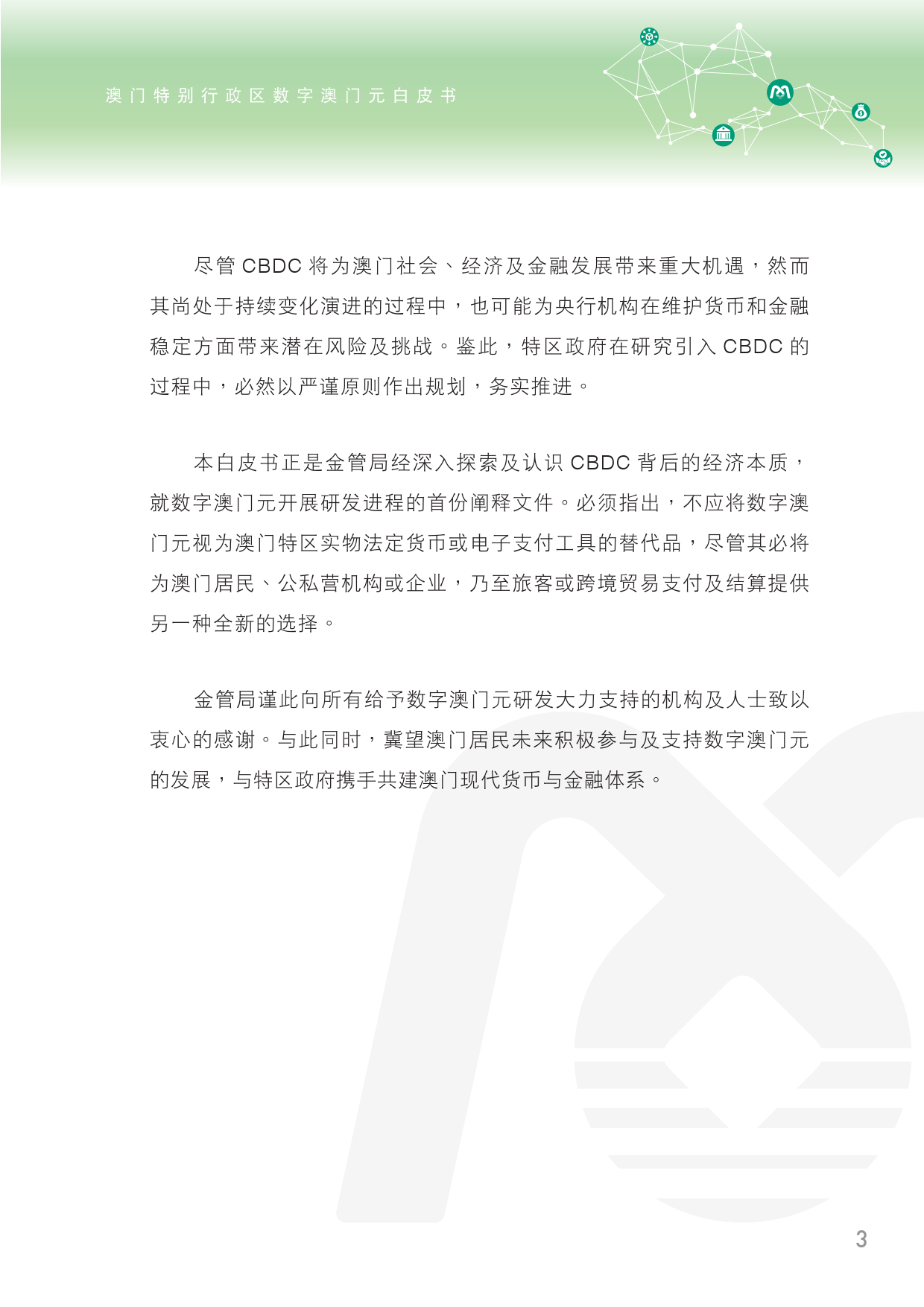 澳门特别行政区数字澳门元白皮书

尽管 CBDC 将为澳门社会、经济及金融发展带来重大机遇，然而其尚处于持续变化演进的过程中，也可能为央行机构在维护货币和金融稳定方面带来潜在风险及挑战。鉴此，特区政府在研究引入 CBDC 的过程中，必然以严谨原则作出规划，务实推进。

本白皮书正是金管局经深入探索及认识 CBDC 背后的经济本质，就数字澳门元开展研发进程的首份阐释文件。必须指出，不应将数字澳门元视为澳门特区实物法定货币或电子支付工具的替代品，尽管其必将为澳门居民、公私营机构或企业，乃至旅客或跨境贸易支付及结算提供另一种全新的选择。

金管局谨此向所有给予数字澳门元研发大力支持的机构及人士致以衷心的感谢。与此同时，冀望澳门居民未来积极参与及支持数字澳门元的发展，与特区政府携手共建澳门现代货币与金融体系。

3